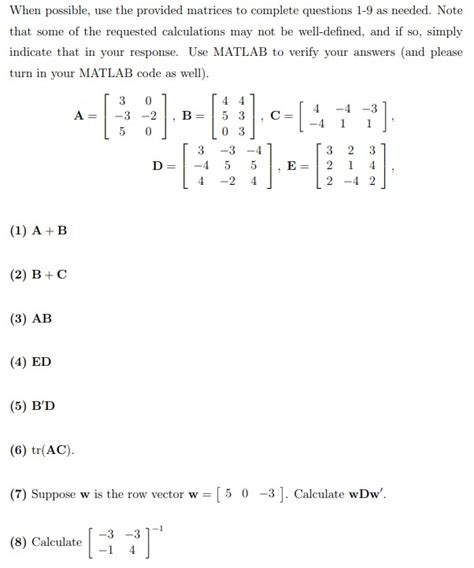 When possible, use the provided matrices to complete questions 1-9 as needed. Note that some of the requested calculations may not be well-defined, and if so, simply indicate that in your response. Use MATLAB to verify your answers (and please turn in your MATLAB code as well).

$\mathbf{A} = \begin{bmatrix} 3 & 0 \\ -3 & -2 \\ 5 & 0 \end{bmatrix}$, $\mathbf{B} = \begin{bmatrix} 4 & 4 \\ 5 & 3 \\ 0 & 3 \end{bmatrix}$, $\mathbf{C} = \begin{bmatrix} 4 & -4 & -3 \\ -4 & 1 & 1 \end{bmatrix}$,

$\mathbf{D} = \begin{bmatrix} 3 & -3 & -4 \\ -4 & 5 & 5 \\ 4 & -2 & 4 \end{bmatrix}$, $\mathbf{E} = \begin{bmatrix} 3 & 2 & 3 \\ 2 & 1 & 4 \\ 2 & -4 & 2 \end{bmatrix}$,

(1) $\mathbf{A} + \mathbf{B}$

(2) $\mathbf{B} + \mathbf{C}$

(3) $\mathbf{AB}$

(4) $\mathbf{ED}$

(5) $\mathbf{B'D}$

(6) $\text{tr}(\mathbf{AC})$.

(7) Suppose $\mathbf{w}$ is the row vector $\mathbf{w} = \begin{bmatrix} 5 & 0 & -3 \end{bmatrix}$. Calculate $\mathbf{wDw'}$.

(8) Calculate $\begin{bmatrix} -3 & -3 \\ -1 & 4 \end{bmatrix}^{-1}$